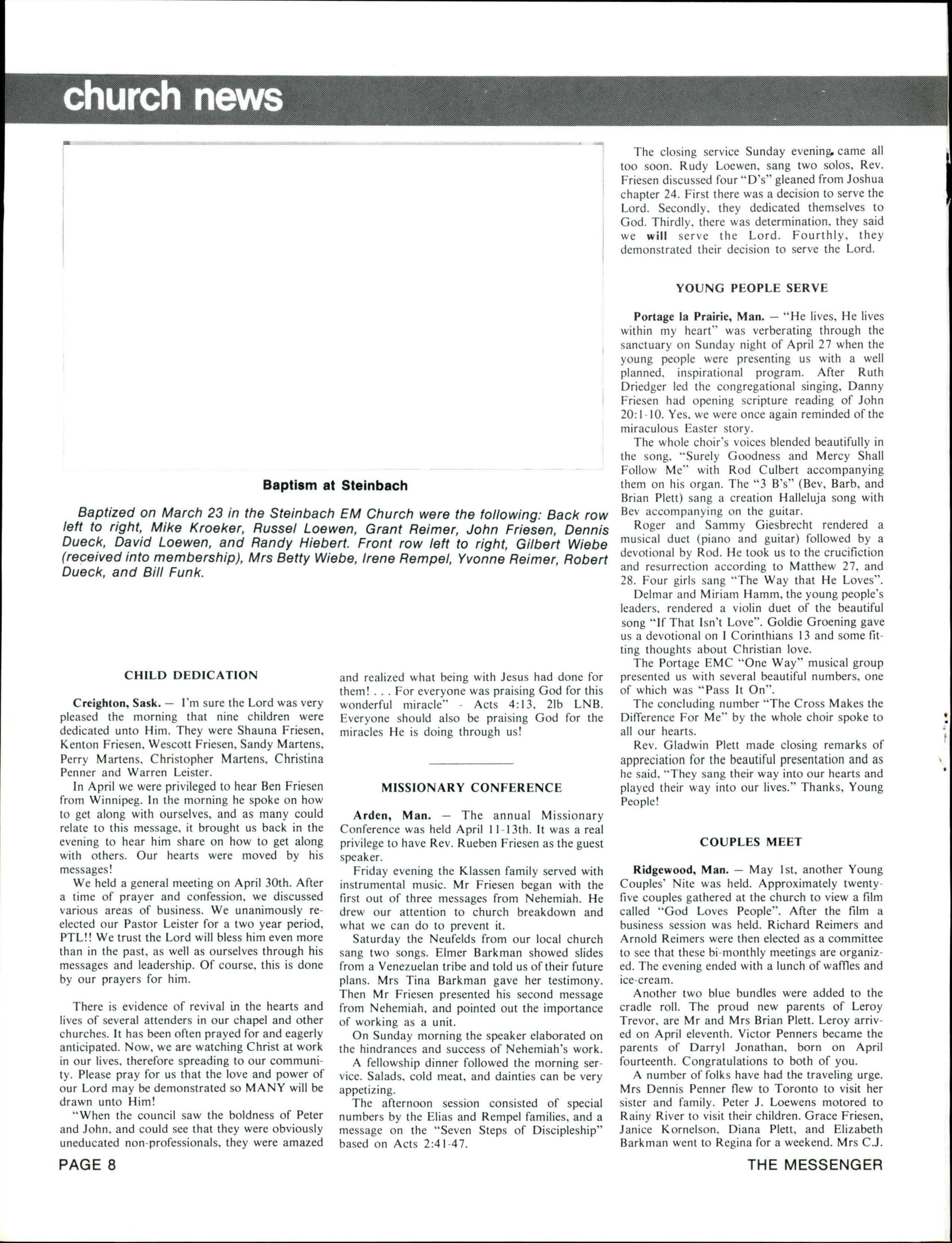 church news

Baptism at Steinbach

Baptized on March 23 in the Steinbach EM Church were the following: Back row left to right, Mike Kroeker, Russel Loewen, Grant Reimer, John Friesen, Dennis Dueck, David Loewen, and Randy Hiebert. Front row left to right, Gilbert Wiebe (received into membership), Mrs Betty Wiebe, Irene Rempel, Yvonne Reimer, Robert Dueck, and Bill Funk.

CHILD DEDICATION

Creighton, Sask. — I'm sure the Lord was very pleased the morning that nine children were dedicated unto Him. They were Shauna Friesen, Kenton Friesen, Wescott Friesen, Sandy Martens, Perry Martens, Christopher Martens, Christina Penner and Warren Leister.

In April we were privileged to hear Ben Friesen from Winnipeg. In the morning he spoke on how to get along with ourselves, and as many could relate to this message, it brought us back in the evening to hear him share on how to get along with others. Our hearts were moved by his messages!

We held a general meeting on April 30th. After a time of prayer and confession, we discussed various areas of business. We unanimously re-elected our Pastor Leister for a two year period, PTL!! We trust the Lord will bless him even more than in the past, as well as ourselves through his messages and leadership. Of course, this is done by our prayers for him.

There is evidence of revival in the hearts and lives of several attenders in our chapel and other churches. It has been often prayed for and eagerly anticipated. Now, we are watching Christ at work in our lives, therefore spreading to our community. Please pray for us that the love and power of our Lord may be demonstrated so MANY will be drawn unto Him!

"When the council saw the boldness of Peter and John, and could see that they were obviously uneducated non-professionals, they were amazed and realized what being with Jesus had done for them! . . . For everyone was praising God for this wonderful miracle" - Acts 4:13, 21b LNB. Everyone should also be praising God for the miracles He is doing through us!

MISSIONARY CONFERENCE

Arden, Man. — The annual Missionary Conference was held April 11-13th. It was a real privilege to have Rev. Rueben Friesen as the guest speaker.

Friday evening the Klassen family served with instrumental music. Mr Friesen began with the first out of three messages from Nehemiah. He drew our attention to church breakdown and what we can do to prevent it.

Saturday the Neufelds from our local church sang two songs. Elmer Barkman showed slides from a Venezuelan tribe and told us of their future plans. Mrs Tina Barkman gave her testimony. Then Mr Friesen presented his second message from Nehemiah, and pointed out the importance of working as a unit.

On Sunday morning the speaker elaborated on the hindrances and success of Nehemiah's work.

A fellowship dinner followed the morning service. Salads, cold meat, and dainties can be very appetizing.

The afternoon session consisted of special numbers by the Elias and Rempel families, and a message on the "Seven Steps of Discipleship" based on Acts 2:41-47.

The closing service Sunday evening came all too soon. Rudy Loewen, sang two solos, Rev. Friesen discussed four "D's" gleaned from Joshua chapter 24. First there was a decision to serve the Lord. Secondly, they dedicated themselves to God. Thirdly, there was determination, they said we will serve the Lord. Fourthly, they demonstrated their decision to serve the Lord.

YOUNG PEOPLE SERVE

Portage la Prairie, Man. — "He lives, He lives within my heart" was verberating through the sanctuary on Sunday night of April 27 when the young people were presenting us with a well planned, inspirational program. After Ruth Driedger led the congregational singing, Danny Friesen had opening scripture reading of John 20:1-10. Yes, we were once again reminded of the miraculous Easter story.

The whole choir's voices blended beautifully in the song, "Surely Goodness and Mercy Shall Follow Me" with Rod Culbert accompanying them on his organ. The "3 B's" (Bev, Barb, and Brian Plett) sang a creation Halleluja song with Bev accompanying on the guitar.

Roger and Sammy Giesbrecht rendered a musical duet (piano and guitar) followed by a devotional by Rod. He took us to the crucifiction and resurrection according to Matthew 27, and 28. Four girls sang "The Way that He Loves".

Delmar and Miriam Hamm, the young people's leaders, rendered a violin duet of the beautiful song "If That Isn't Love". Goldie Groening gave us a devotional on I Corinthians 13 and some fitting thoughts about Christian love.

The Portage EMC "One Way" musical group presented us with several beautiful numbers, one of which was "Pass It On".

The concluding number "The Cross Makes the Difference For Me" by the whole choir spoke to all our hearts.

Rev. Gladwin Plett made closing remarks of appreciation for the beautiful presentation and as he said, "They sang their way into our hearts and played their way into our lives." Thanks, Young People!

COUPLES MEET

Ridgewood, Man. — May 1st, another Young Couples' Nite was held. Approximately twenty-five couples gathered at the church to view a film called "God Loves People". After the film a business session was held. Richard Reimers and Arnold Reimers were then elected as a committee to see that these bi-monthly meetings are organized. The evening ended with a lunch of waffles and ice-cream.

Another two blue bundles were added to the cradle roll. The proud new parents of Leroy Trevor, are Mr and Mrs Brian Plett. Leroy arrived on April eleventh. Victor Penners became the parents of Darryl Jonathan, born on April fourteenth. Congratulations to both of you.

A number of folks have had the traveling urge. Mrs Dennis Penner flew to Toronto to visit her sister and family. Peter J. Loewens motored to Rainy River to visit their children. Grace Friesen, Janice Kornelson, Diana Plett, and Elizabeth Barkman went to Regina for a weekend. Mrs C.J.

PAGE 8

THE MESSENGER